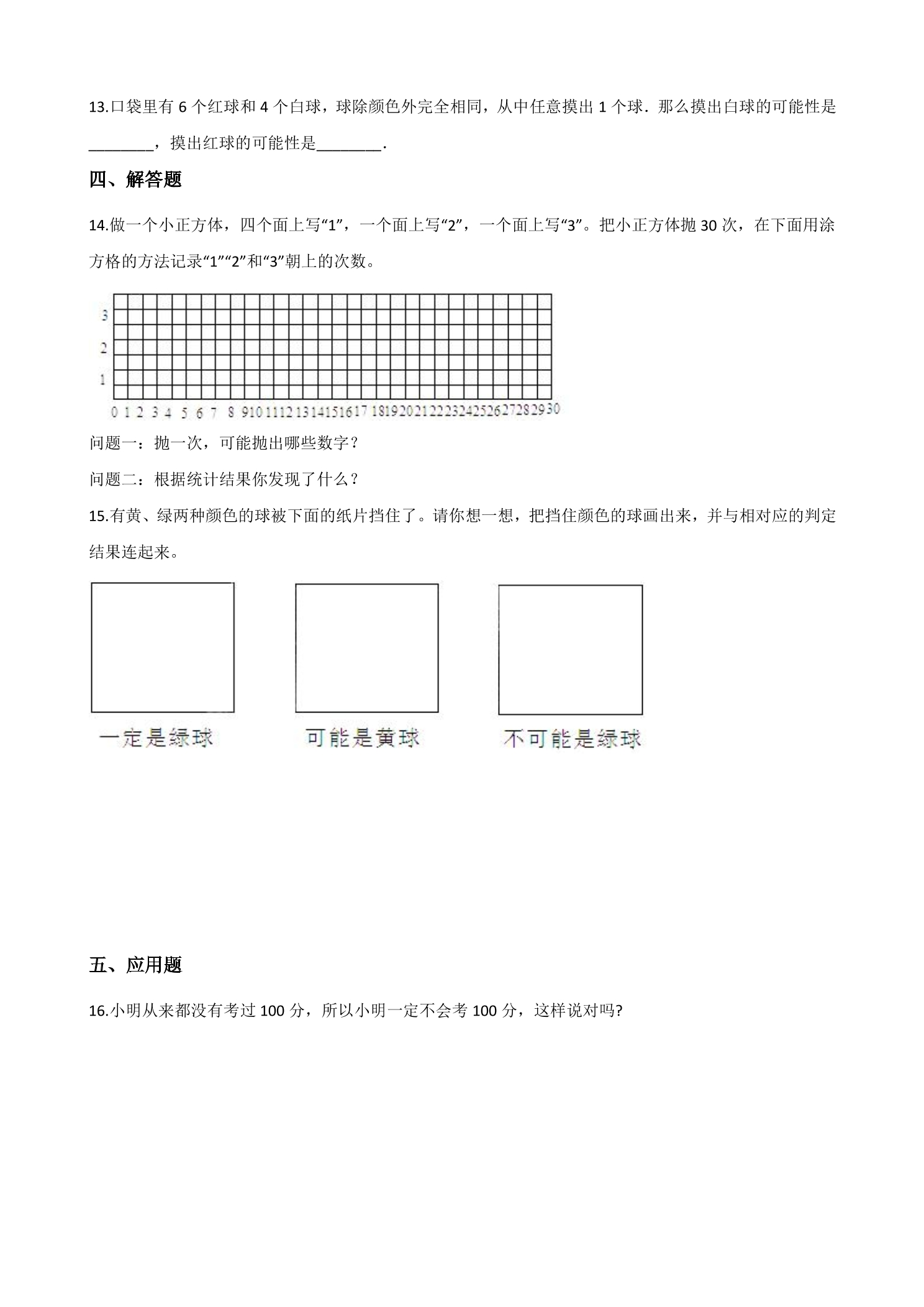 13.口袋里有6个红球和4个白球，球除颜色外完全相同，从中任意摸出1个球．那么摸出白球的可能性是____，摸出红球的可能性是____．

四、解答题

14.做一个小正方体，四个面上写“1”，一个面上写“2”，一个面上写“3”。把小正方体抛30次，在下面用涂方格的方法记录“1”“2”和“3”朝上的次数。

3
2
1
0 1 2 3 4 5 6 7 8 9 10 11 12 13 14 15 16 17 18 19 20 21 22 23 24 25 26 27 28 29 30

问题一：抛一次，可能抛出哪些数字？

问题二：根据统计结果你发现了什么？

15.有黄、绿两种颜色的球被下面的纸片挡住了。请你想一想，把挡住颜色的球画出来，并与相对应的判定结果连起来。

一定是绿球 可能是黄球 不可能是绿球

五、应用题

16.小明从来都没有考过100分，所以小明一定不会考100分，这样说对吗?